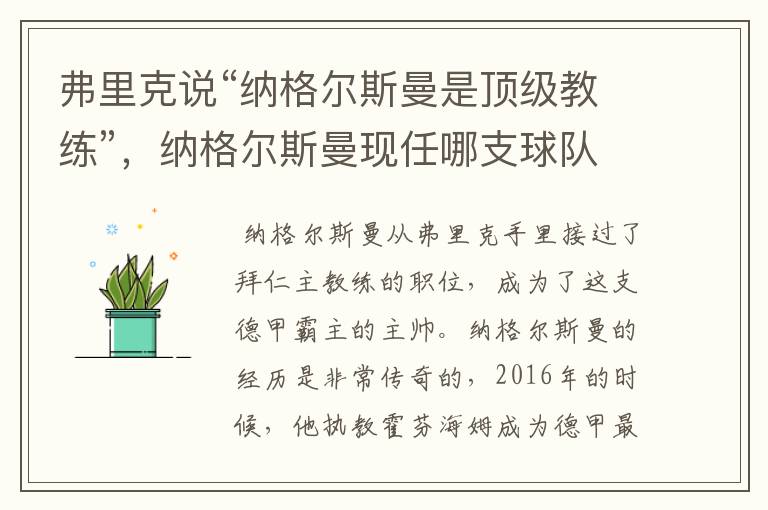 弗里克说“纳格尔斯曼是顶级教练”，纳格尔斯曼现任哪支球队

纳格尔斯曼从弗里克手里接过了拜仁主教练的职位，成为了这支德甲霸主的主帅。纳格尔斯曼的经历是非常传奇的，2016年的时候，他执教霍芬海姆成为德甲最